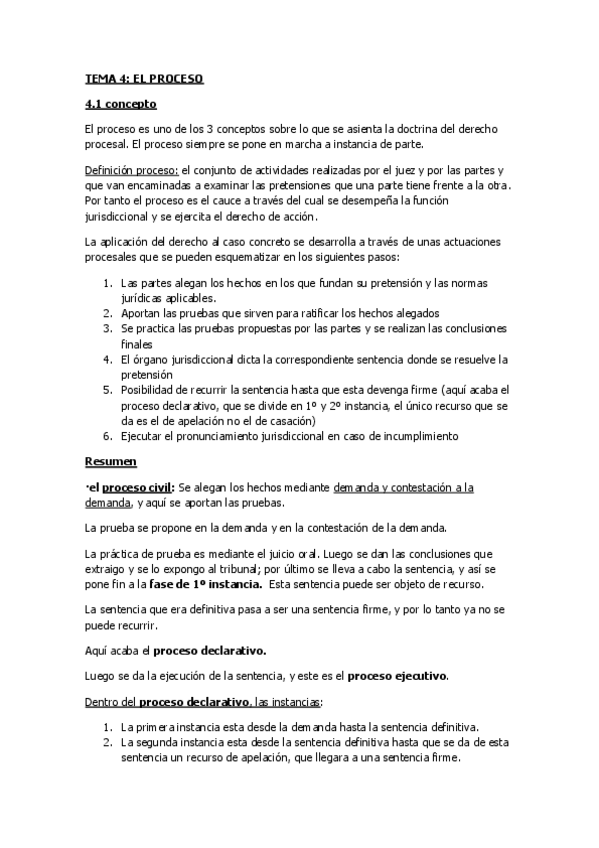 TEMA 4: EL PROCESO

4.1 concepto

El proceso es uno de los 3 conceptos sobre lo que se asienta la doctrina del derecho procesal. El proceso siempre se pone en marcha a instancia de parte.

Definición proceso: el conjunto de actividades realizadas por el juez y por las partes y que van encaminadas a examinar las pretensiones que una parte tiene frente a la otra. Por tanto el proceso es el cauce a través del cual se desempeña la función jurisdiccional y se ejercita el derecho de acción.

La aplicación del derecho al caso concreto se desarrolla a través de unas actuaciones procesales que se pueden esquematizar en los siguientes pasos:

1. Las partes alegan los hechos en los que fundan su pretensión y las normas jurídicas aplicables.
2. Aportan las pruebas que sirven para ratificar los hechos alegados
3. Se practica las pruebas propuestas por las partes y se realizan las conclusiones finales
4. El órgano jurisdiccional dicta la correspondiente sentencia donde se resuelve la pretensión
5. Posibilidad de recurrir la sentencia hasta que esta devenga firme (aquí acaba el proceso declarativo, que se divide en 1º y 2º instancia, el único recurso que se da es el de apelación no el de casación)
6. Ejecutar el pronunciamiento jurisdiccional en caso de incumplimiento

Resumen

·el proceso civil: Se alegan los hechos mediante demanda y contestación a la demanda, y aquí se aportan las pruebas.

La prueba se propone en la demanda y en la contestación de la demanda.

La práctica de prueba es mediante el juicio oral. Luego se dan las conclusiones que extraigo y se lo expongo al tribunal; por último se lleva a cabo la sentencia, y así se pone fin a la fase de 1º instancia. Esta sentencia puede ser objeto de recurso.

La sentencia que era definitiva pasa a ser una sentencia firme, y por lo tanto ya no se puede recurrir.

Aquí acaba el proceso declarativo.

Luego se da la ejecución de la sentencia, y este es el proceso ejecutivo.

Dentro del proceso declarativo, las instancias:

1. La primera instancia esta desde la demanda hasta la sentencia definitiva.
2. La segunda instancia esta desde la sentencia definitiva hasta que se da de esta sentencia un recurso de apelación, que llegara a una sentencia firme.